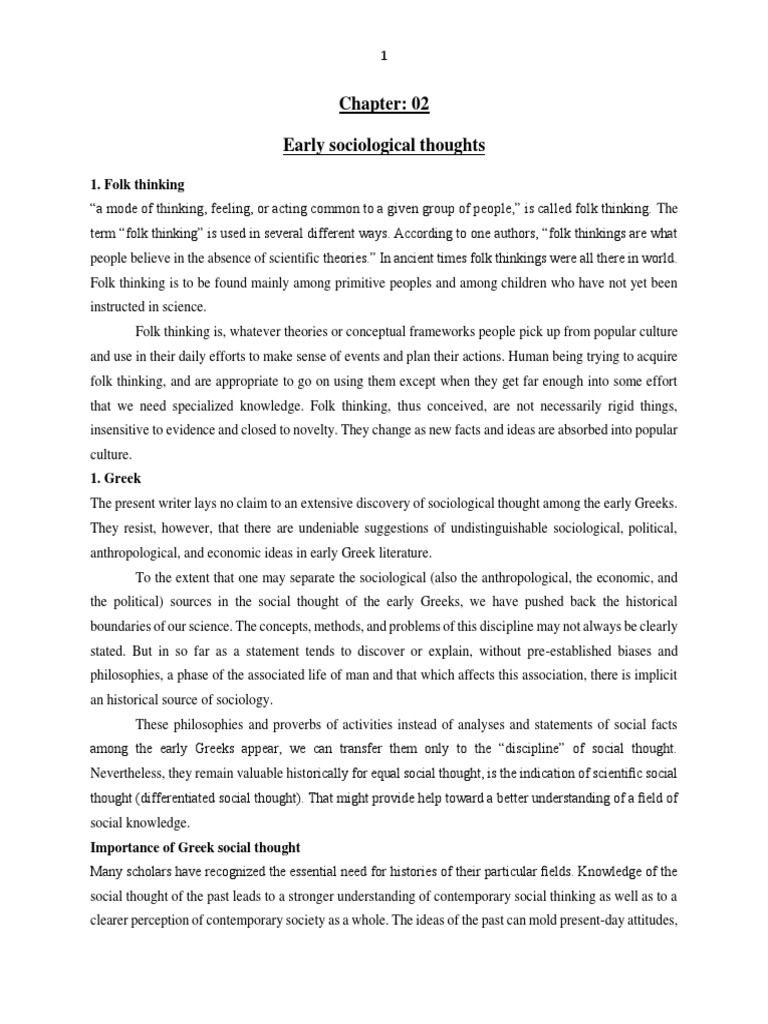 1

Chapter: 02

Early sociological thoughts

1. Folk thinking

“a mode of thinking, feeling, or acting common to a given group of people,” is called folk thinking. The term “folk thinking” is used in several different ways. According to one authors, “folk thinkings are what people believe in the absence of scientific theories.” In ancient times folk thinkings were all there in world. Folk thinking is to be found mainly among primitive peoples and among children who have not yet been instructed in science.

Folk thinking is, whatever theories or conceptual frameworks people pick up from popular culture and use in their daily efforts to make sense of events and plan their actions. Human being trying to acquire folk thinking, and are appropriate to go on using them except when they get far enough into some effort that we need specialized knowledge. Folk thinking, thus conceived, are not necessarily rigid things, insensitive to evidence and closed to novelty. They change as new facts and ideas are absorbed into popular culture.

1. Greek

The present writer lays no claim to an extensive discovery of sociological thought among the early Greeks. They resist, however, that there are undeniable suggestions of undistinguishable sociological, political, anthropological, and economic ideas in early Greek literature.

To the extent that one may separate the sociological (also the anthropological, the economic, and the political) sources in the social thought of the early Greeks, we have pushed back the historical boundaries of our science. The concepts, methods, and problems of this discipline may not always be clearly stated. But in so far as a statement tends to discover or explain, without pre-established biases and philosophies, a phase of the associated life of man and that which affects this association, there is implicit an historical source of sociology.

These philosophies and proverbs of activities instead of analyses and statements of social facts among the early Greeks appear, we can transfer them only to the “discipline” of social thought. Nevertheless, they remain valuable historically for equal social thought, is the indication of scientific social thought (differentiated social thought). That might provide help toward a better understanding of a field of social knowledge.

Importance of Greek social thought

Many scholars have recognized the essential need for histories of their particular fields. Knowledge of the social thought of the past leads to a stronger understanding of contemporary social thinking as well as to a clearer perception of contemporary society as a whole. The ideas of the past can mold present-day attitudes,